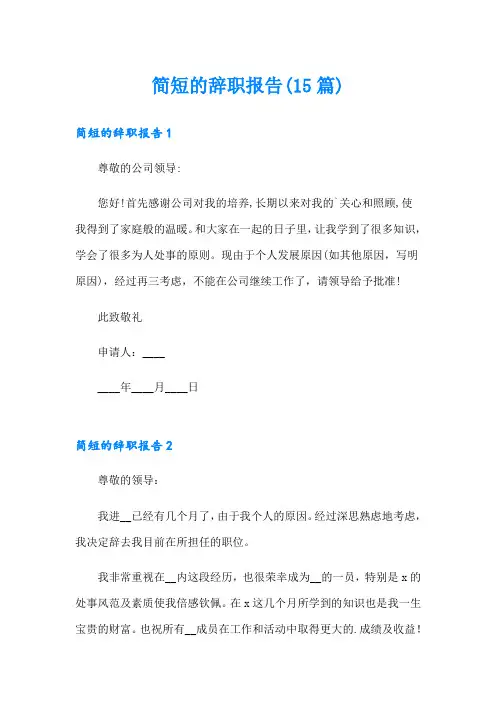 简短的辞职报告(15篇)

简短的辞职报告1

尊敬的公司领导:

您好!首先感谢公司对我的培养,长期以来对我的`关心和照顾,使我得到了家庭般的温暖。和大家在一起的日子里,让我学到了很多知识,学会了很多为人处事的原则。现由于个人发展原因(如其他原因,写明原因),经过再三考虑,不能在公司继续工作了,请领导给予批准!

此致敬礼

申请人:____

____年____月____日

简短的辞职报告2

尊敬的领导:

我进__已经有几个月了,由于我个人的原因。经过深思熟虑地考虑,我决定辞去我目前在所担任的职位。

我非常重视在__内这段经历,也很荣幸成为__的一员,特别是x的处事风范及素质使我倍感钦佩。在x这几个月所学到的知识也是我一生宝贵的财富。也祝所有__成员在工作和活动中取得更大的.成绩及收益!